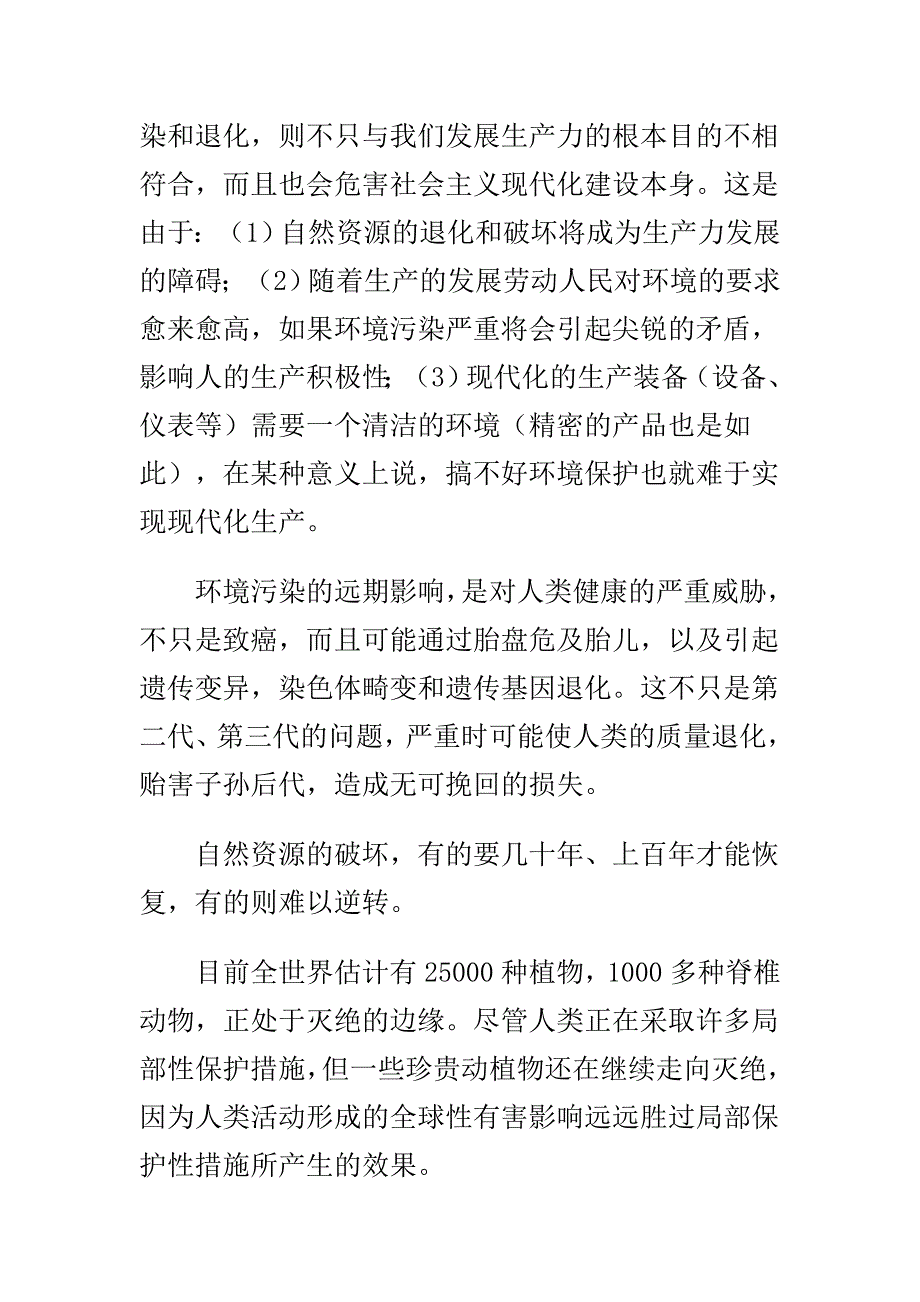 染和退化，则不只与我们发展生产力的根本目的不相符合，而且也会危害社会主义现代化建设本身。这是由于：（1）自然资源的退化和破坏将成为生产力发展的障碍；（2）随着生产的发展劳动人民对环境的要求愈来愈高，如果环境污染严重将会引起尖锐的矛盾，影响人的生产积极性；（3）现代化的生产装备（设备、仪表等）需要一个清洁的环境（精密的产品也是如此），在某种意义上说，搞不好环境保护也就难于实现现代化生产。

环境污染的远期影响，是对人类健康的严重威胁，不只是致癌，而且可能通过胎盘危及胎儿，以及引起遗传变异，染色体畸变和遗传基因退化。这不只是第二代、第三代的问题，严重时可能使人类的质量退化，贻害子孙后代，造成无可挽回的损失。

自然资源的破坏，有的要几十年、上百年才能恢复，有的则难以逆转。

目前全世界估计有 25000 种植物，1000 多种脊椎动物，正处于灭绝的边缘。尽管人类正在采取许多局部性保护措施，但一些珍贵动植物还在继续走向灭绝，因为人类活动形成的全球性有害影响远远胜过局部保护性措施所产生的效果。